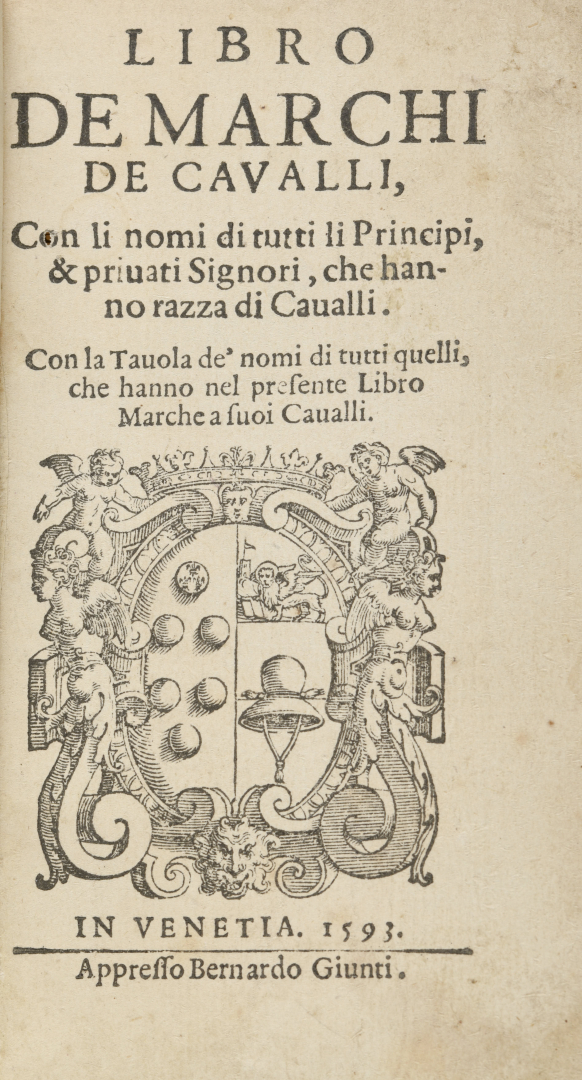 LIBRO
DE MARCHI
DE CAVALLI,

Con li nomi di tutti li Principi, & priuati Signori, che hanno razza di Caualli.

Con la Tauola de' nomi di tutti quelli, che hanno nel presente Libro Marche a suoi Caualli.

IN VENETIA. 1593.
Appresso Bernardo Giunti.